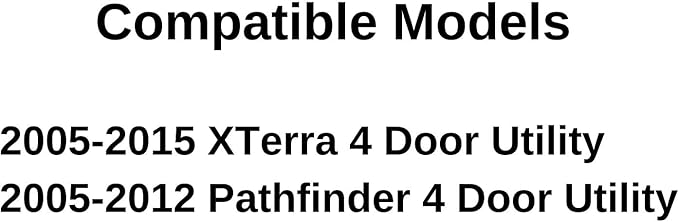 Compatible Models

2005-2015 XTerra 4 Door Utility
2005-2012 Pathfinder 4 Door Utility